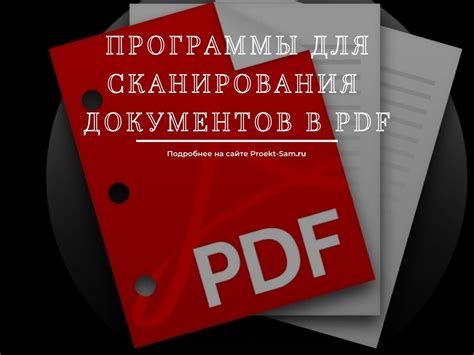 ПРОГРАММЫ ДЛЯ СКАНИРОВАНИЯ ДОКУМЕНТОВ В PDF

Подробнее на сайте Proekt-Sam.ru

PDF